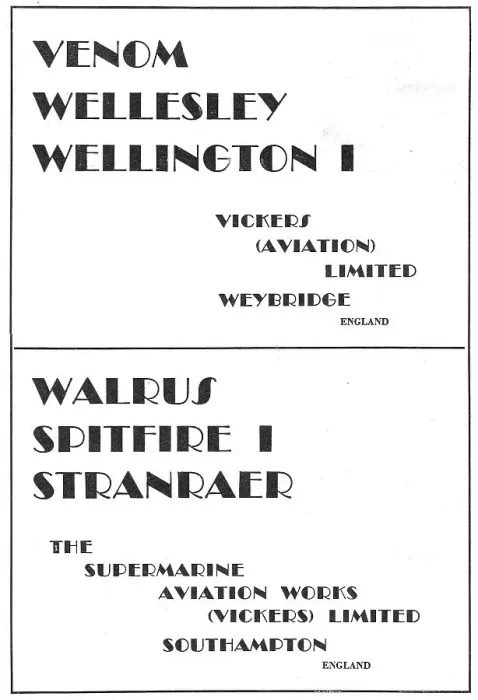 VENOM
WELLESLEY
WELLINGTON I

VICKERS
(AVIATION)
LIMITED
WEYBRIDGE
ENGLAND

WALRUS
SPITFIRE I
STRANRAER

THE
SUPERMARINE
AVIATION WORKS
(VICKERS) LIMITED
SOUTHAMPTON
ENGLAND